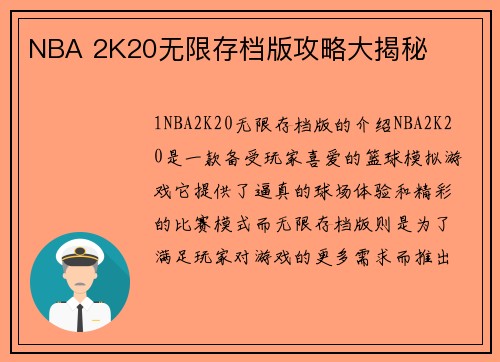 NBA 2K20无限存档版攻略大揭秘

1NBA2K20无限存档版的介绍NBA2K20是一款备受玩家喜爱的篮球模拟游戏它提供了逼真的球场体验和精彩的比赛模式而无限存档版则是为了满足玩家对游戏的更多需求而推出